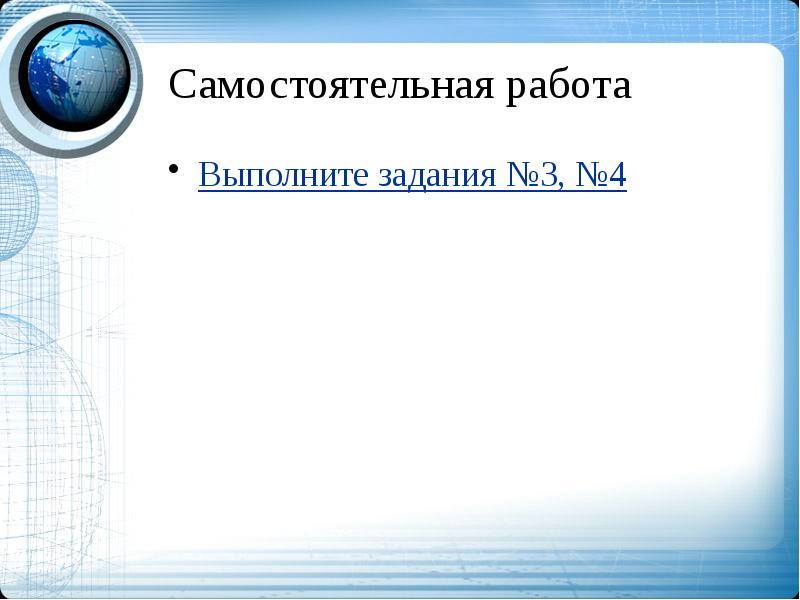 Самостоятельная работа

• Выполните задания №3, №4